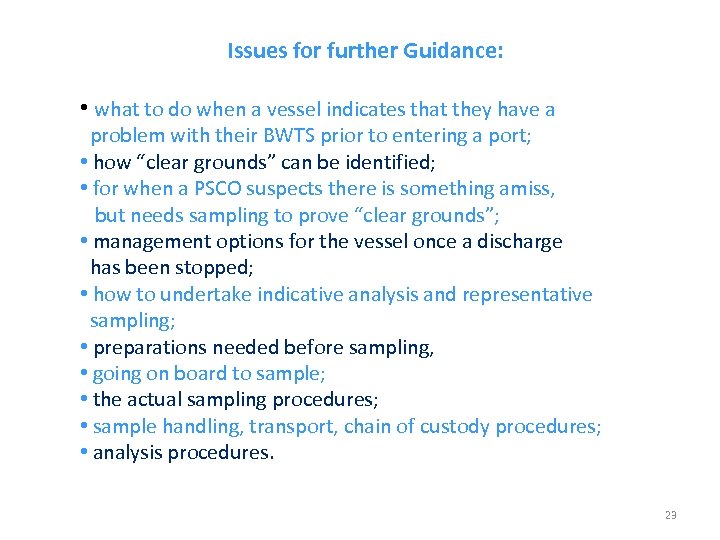 Issues for further Guidance:

• what to do when a vessel indicates that they have a problem with their BWTS prior to entering a port;
• how "clear grounds" can be identified;
• for when a PSCO suspects there is something amiss, but needs sampling to prove "clear grounds";
• management options for the vessel once a discharge has been stopped;
• how to undertake indicative analysis and representative sampling;
• preparations needed before sampling,
• going on board to sample;
• the actual sampling procedures;
• sample handling, transport, chain of custody procedures;
• analysis procedures.

23